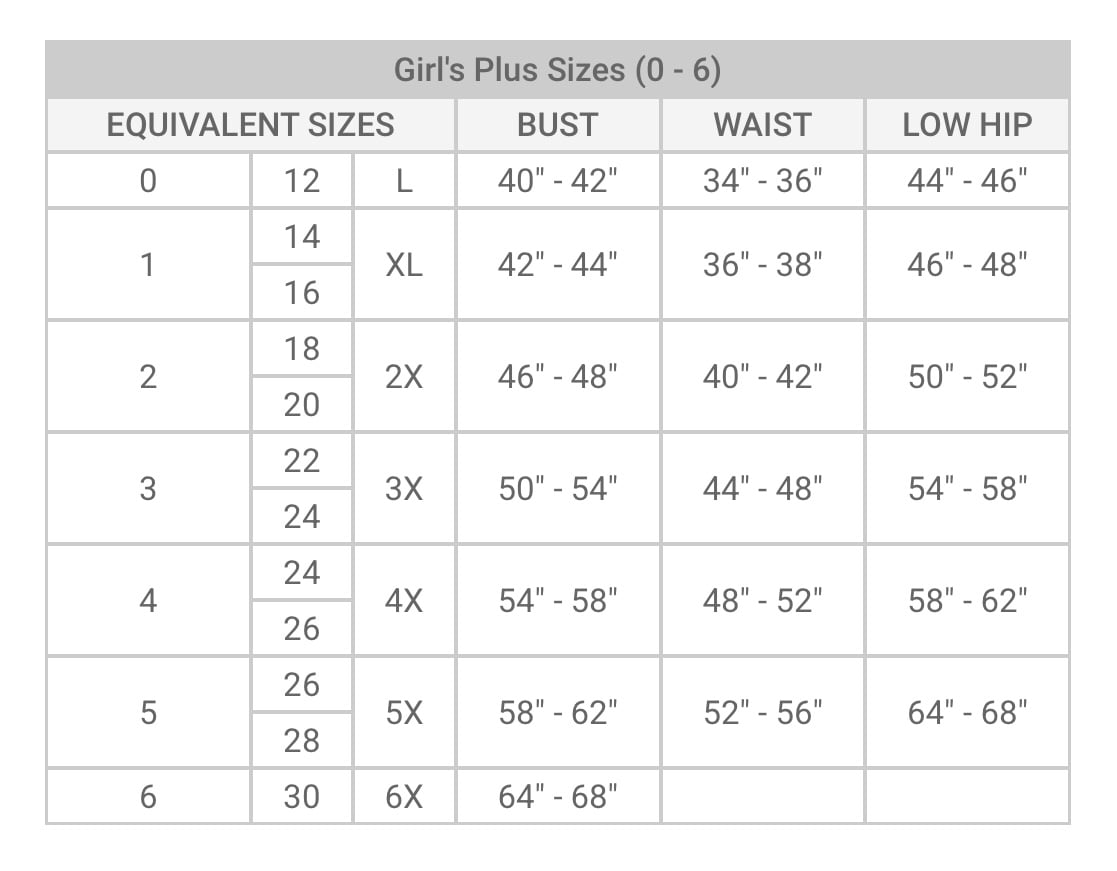 Girl's Plus Sizes (0 - 6)

| EQUIVALENT SIZES | | | BUST | WAIST | LOW HIP |
|---|---|---|---|---|---|
| 0 | 12 | L | 40" - 42" | 34" - 36" | 44" - 46" |
| 1 | 14 | XL | 42" - 44" | 36" - 38" | 46" - 48" |
| | 16 | | | | |
| 2 | 18 | 2X | 46" - 48" | 40" - 42" | 50" - 52" |
| | 20 | | | | |
| 3 | 22 | 3X | 50" - 54" | 44" - 48" | 54" - 58" |
| | 24 | | | | |
| 4 | 24 | 4X | 54" - 58" | 48" - 52" | 58" - 62" |
| | 26 | | | | |
| 5 | 26 | 5X | 58" - 62" | 52" - 56" | 64" - 68" |
| | 28 | | | | |
| 6 | 30 | 6X | 64" - 68" | | |